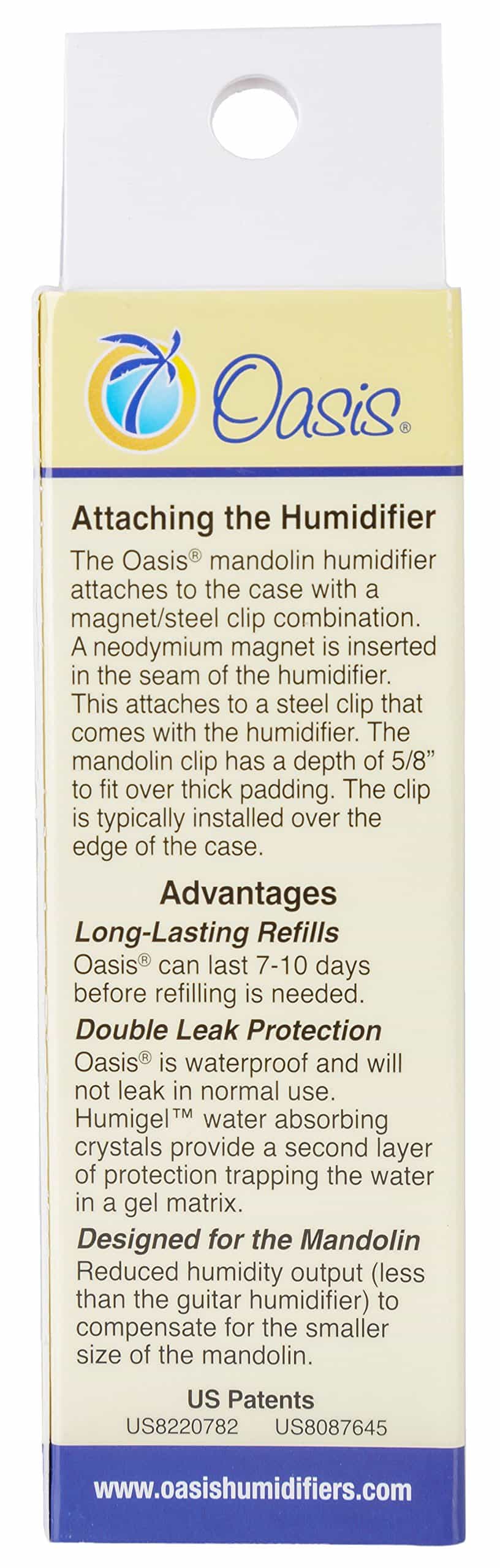 Oasis®

Attaching the Humidifier

The Oasis® mandolin humidifier attaches to the case with a magnet/steel clip combination. A neodymium magnet is inserted in the seam of the humidifier. This attaches to a steel clip that comes with the humidifier. The mandolin clip has a depth of 5/8" to fit over thick padding. The clip is typically installed over the edge of the case.

Advantages

Long-Lasting Refills

Oasis® can last 7-10 days before refilling is needed.

Double Leak Protection

Oasis® is waterproof and will not leak in normal use. Humigel™ water absorbing crystals provide a second layer of protection trapping the water in a gel matrix.

Designed for the Mandolin

Reduced humidity output (less than the guitar humidifier) to compensate for the smaller size of the mandolin.

US Patents
US8220782 US8087645

www.oasishumidifiers.com